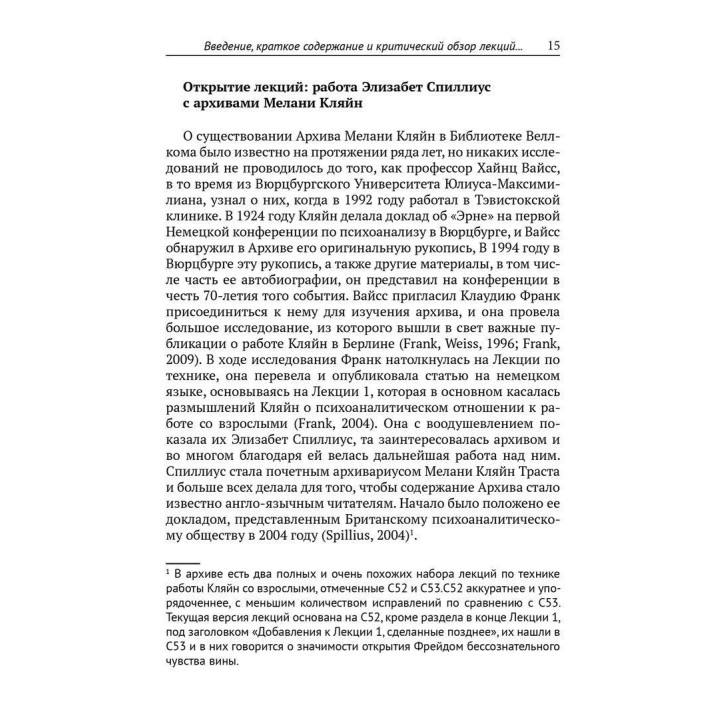 Введение, краткое содержание и критический обзор лекций... 15

Открытие лекций: работа Элизабет Спиллиус с архивами Мелани Кляйн

О существовании Архива Мелани Кляйн в Библиотеке Веллкома было известно на протяжении ряда лет, но никаких исследований не проводилось до того, как профессор Хайнц Вайсс, в то время из Вюрцбургского Университета Юлиуса-Максимилиана, узнал о них, когда в 1992 году работал в Тэвистокской клинике. В 1924 году Кляйн делала доклад об «Эрне» на первой Немецкой конференции по психоанализу в Вюрцбурге, и Вайсс обнаружил в Архиве его оригинальную рукопись, В 1994 году в Вюрцбурге эту рукопись, а также другие материалы, в том числе часть ее автобиографии, он представил на конференции в честь 70-летия того события. Вайсс пригласил Клаудию Франк присоединиться к нему для изучения архива, и она провела большое исследование, из которого вышли в свет важные публикации о работе Кляйн в Берлине (Frank, Weiss, 1996; Frank, 2009). В ходе исследования Франк натолкнулась на Лекции по технике, она перевела и опубликовала статью на немецком языке, основываясь на Лекции 1, которая в основном касалась размышлений Кляйн о психоаналитическом отношении к работе со взрослыми (Frank, 2004). Она с воодушевлением показала их Элизабет Спиллиус, та заинтересовалась архивом и во многом благодаря ей велась дальнейшая работа над ним. Спиллиус стала почетным архивариусом Мелани Кляйн Траста и больше всех делала для того, чтобы содержание Архива стало известно англо-язычным читателям. Начало было положено ее докладом, представленным Британскому психоаналитическому обществу в 2004 году (Spillius, 2004)$^1$.

$^1$ В архиве есть два полных и очень похожих набора лекций по технике работы Кляйн со взрослыми, отмеченные C52 и C53.C52 аккуратнее и упорядоченнее, с меньшим количеством исправлений по сравнению с C53. Текущая версия лекций основана на C52, кроме раздела в конце Лекции 1, под заголовком «Добавления к Лекции 1, сделанные позднее», их нашли в C53 и в них говорится о значимости открытия Фрейдом бессознательного чувства вины.